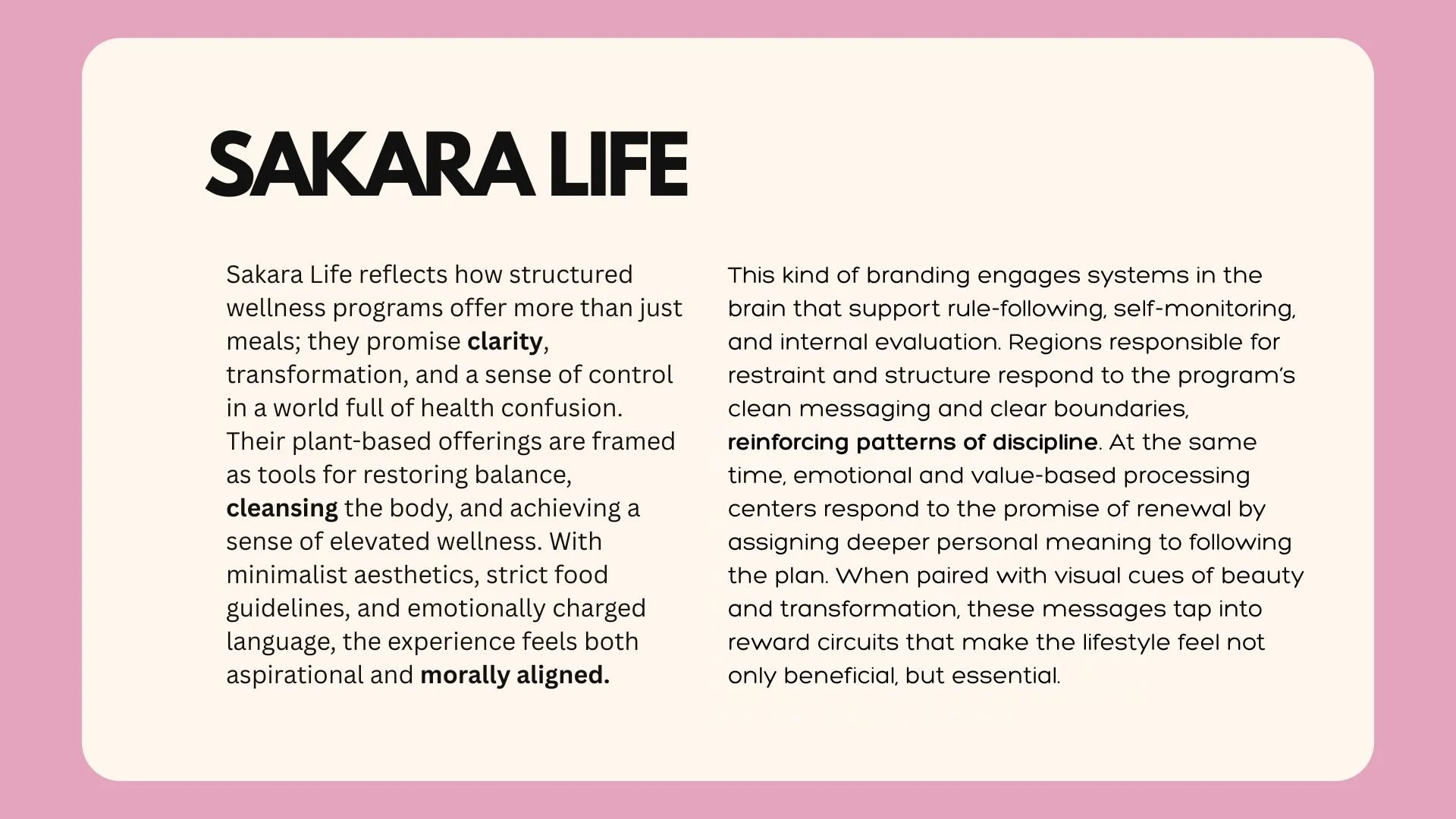 SAKARA LIFE

Sakara Life reflects how structured wellness programs offer more than just meals; they promise clarity, transformation, and a sense of control in a world full of health confusion. Their plant-based offerings are framed as tools for restoring balance, cleansing the body, and achieving a sense of elevated wellness. With minimalist aesthetics, strict food guidelines, and emotionally charged language, the experience feels both aspirational and morally aligned.

This kind of branding engages systems in the brain that support rule-following, self-monitoring, and internal evaluation. Regions responsible for restraint and structure respond to the program's clean messaging and clear boundaries, reinforcing patterns of discipline. At the same time, emotional and value-based processing centers respond to the promise of renewal by assigning deeper personal meaning to following the plan. When paired with visual cues of beauty and transformation, these messages tap into reward circuits that make the lifestyle feel not only beneficial, but essential.